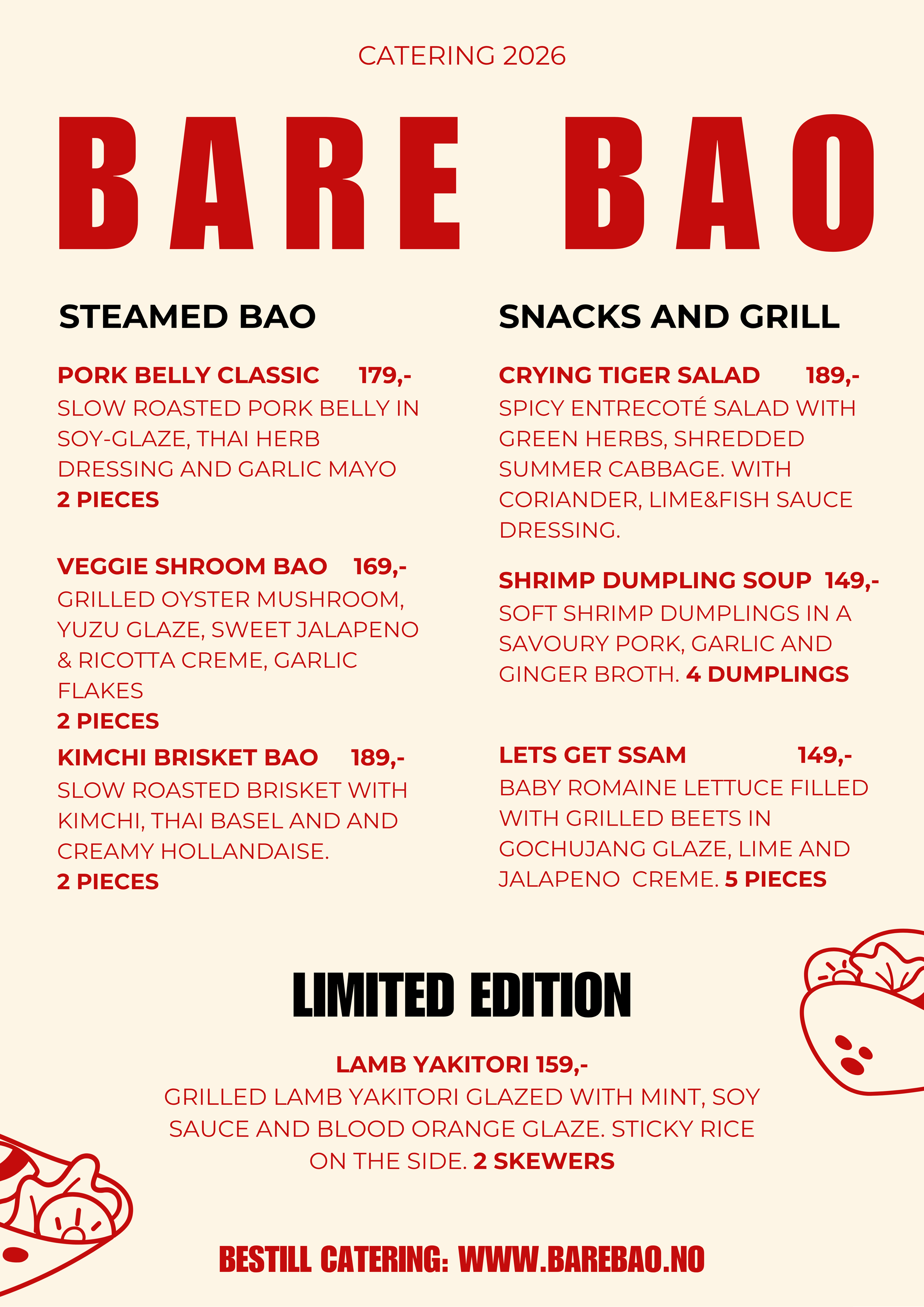 CATERING 2026

BARE BAO

STEAMED BAO

PORK BELLY CLASSIC 179,-
SLOW ROASTED PORK BELLY IN SOY-GLAZE, THAI HERB DRESSING AND GARLIC MAYO
2 PIECES

VEGGIE SHROOM BAO 169,-
GRILLED OYSTER MUSHROOM, YUZU GLAZE, SWEET JALAPENO & RICOTTA CREME, GARLIC FLAKES
2 PIECES

KIMCHI BRISKET BAO 189,-
SLOW ROASTED BRISKET WITH KIMCHI, THAI BASEL AND AND CREAMY HOLLANDAISE.
2 PIECES

SNACKS AND GRILL

CRYING TIGER SALAD 189,-
SPICY ENTRECOTÉ SALAD WITH GREEN HERBS, SHREDDED SUMMER CABBAGE. WITH CORIANDER, LIME&FISH SAUCE DRESSING.

SHRIMP DUMPLING SOUP 149,-
SOFT SHRIMP DUMPLINGS IN A SAVOURY PORK, GARLIC AND GINGER BROTH. 4 DUMPLINGS

LETS GET SSAM 149,-
BABY ROMAINE LETTUCE FILLED WITH GRILLED BEETS IN GOCHUJANG GLAZE, LIME AND JALAPENO CREME. 5 PIECES

LIMITED EDITION

LAMB YAKITORI 159,-
GRILLED LAMB YAKITORI GLAZED WITH MINT, SOY SAUCE AND BLOOD ORANGE GLAZE. STICKY RICE ON THE SIDE. 2 SKEWERS

BESTILL CATERING: WWW.BAREBAO.NO